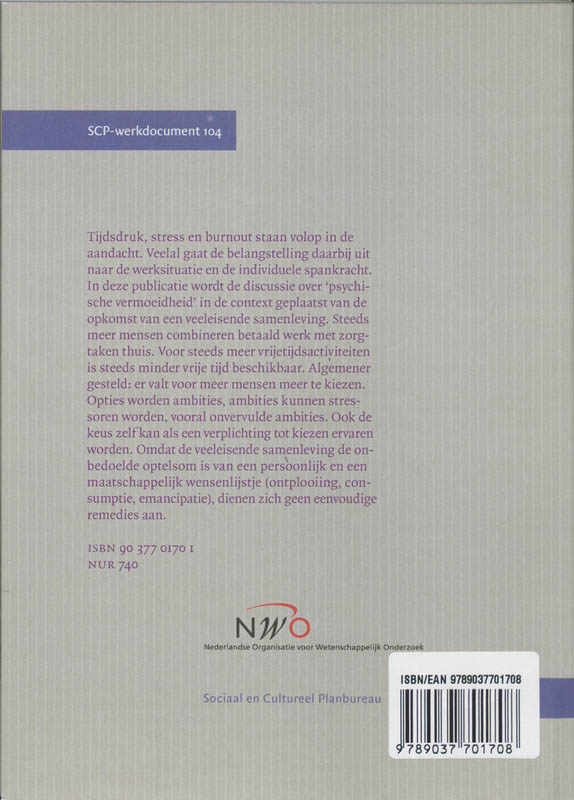 SCP-werkdocument 104

Tijdsdruk, stress en burnout staan volop in de aandacht. Veelal gaat de belangstelling daarbij uit naar de werksituatie en de individuele spankracht. In deze publicatie wordt de discussie over 'psychische vermoeidheid' in de context geplaatst van de opkomst van een veeleisende samenleving. Steeds meer mensen combineren betaald werk met zorgtaken thuis. Voor steeds meer vrijetijdsactiviteiten is steeds minder vrije tijd beschikbaar. Algemener gesteld: er valt voor meer mensen meer te kiezen. Opties worden ambities, ambities kunnen stressoren worden, vooral onvervulde ambities. Ook de keus zelf kan als een verplichting tot kiezen ervaren worden. Omdat de veeleisende samenleving de onbedoelde optelsom is van een persoonlijk en een maatschappelijk wensenlijstje (ontplooiing, consumptie, emancipatie), dienen zich geen eenvoudige remedies aan.

ISBN 90 377 0170 1
NUR 740

NWO
Nederlandse Organisatie voor Wetenschappelijk Onderzoek

Sociaal en Cultureel Planbureau

ISBN/EAN 9789037701708

9 789037 701708